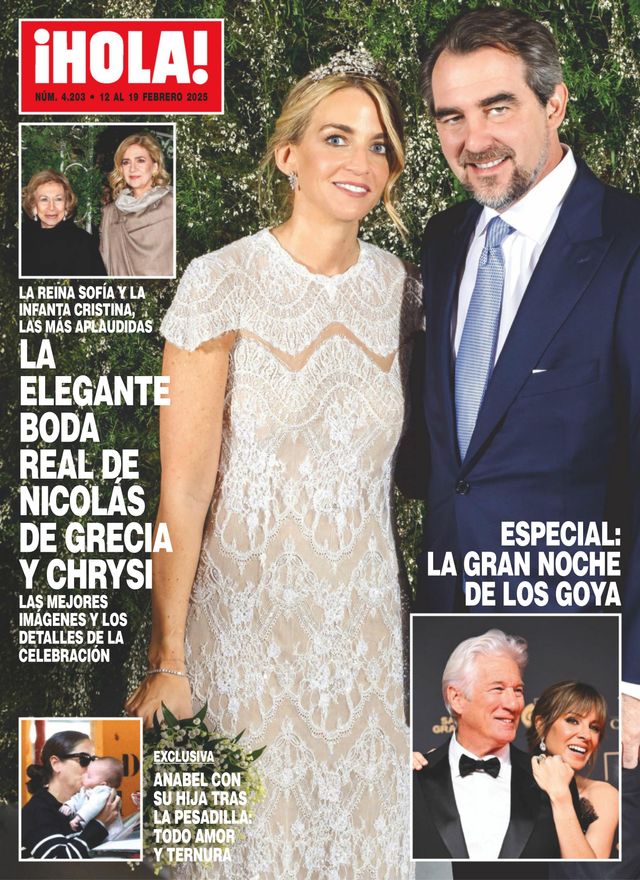 ¡HOLA!
NÚM. 4.203 • 12 AL 19 FEBRERO 2025

LA REINA SOFÍA Y LA INFANTA CRISTINA, LAS MÁS APLAUDIDAS

LA ELEGANTE BODA REAL DE NICOLÁS DE GRECIA Y CHRYSI

LAS MEJORES IMÁGENES Y LOS DETALLES DE LA CELEBRACIÓN

ESPECIAL: LA GRAN NOCHE DE LOS GOYA

EXCLUSIVA
ANABEL CON SU HIJA TRAS LA PESADILLA: TODO AMOR Y TERNURA